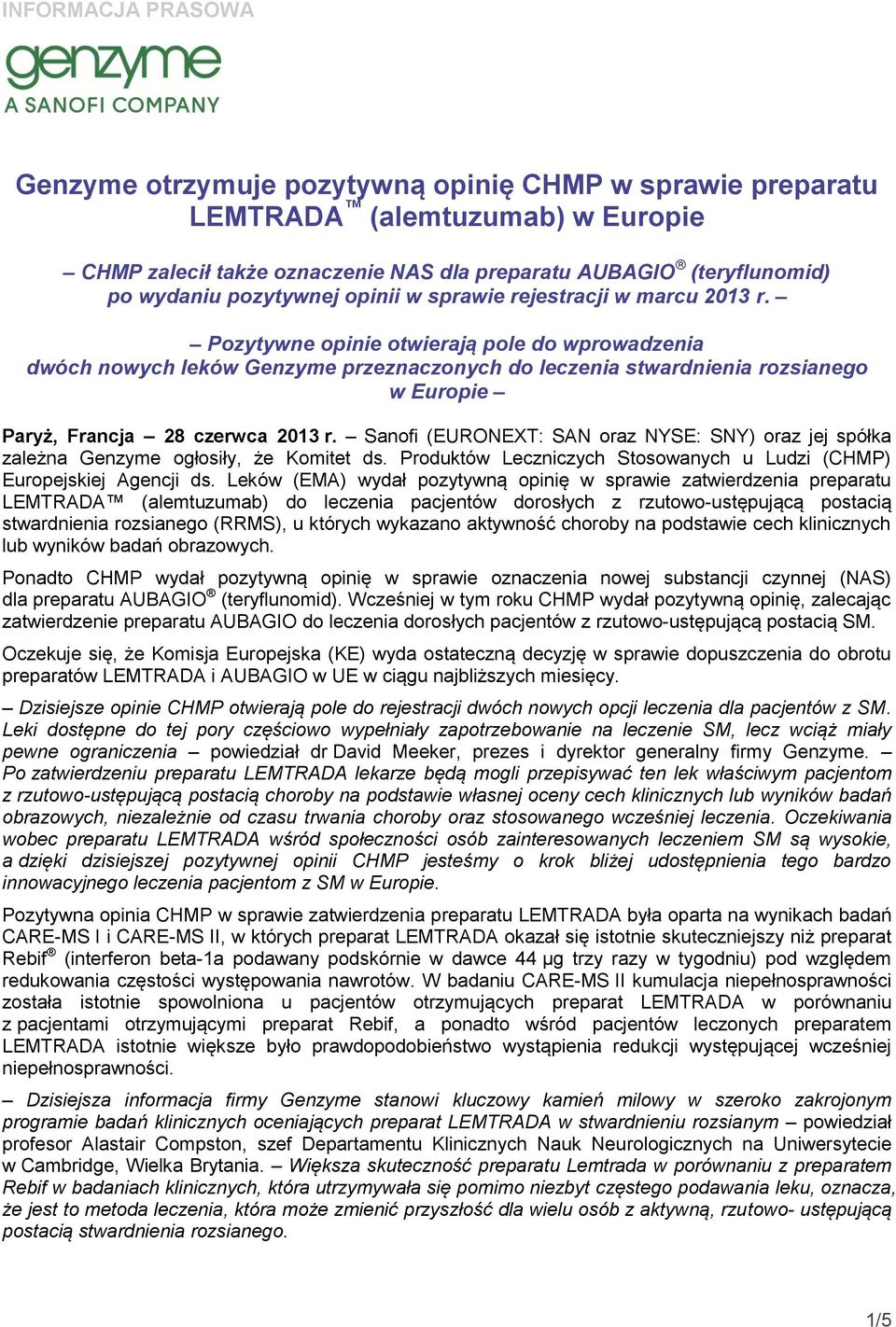 INFORMACJA PRASOWA

genzyme
A SANOFI COMPANY

Genzyme otrzymuje pozytywną opinię CHMP w sprawie preparatu LEMTRADA™ (alemtuzumab) w Europie

– CHMP zalecił także oznaczenie NAS dla preparatu AUBAGIO® (teryflunomid) po wydaniu pozytywnej opinii w sprawie rejestracji w marcu 2013 r. –

– Pozytywne opinie otwierają pole do wprowadzenia dwóch nowych leków Genzyme przeznaczonych do leczenia stwardnienia rozsianego w Europie –

Paryż, Francja – 28 czerwca 2013 r. – Sanofi (EURONEXT: SAN oraz NYSE: SNY) oraz jej spółka zależna Genzyme ogłosiły, że Komitet ds. Produktów Leczniczych Stosowanych u Ludzi (CHMP) Europejskiej Agencji ds. Leków (EMA) wydał pozytywną opinię w sprawie zatwierdzenia preparatu LEMTRADA™ (alemtuzumab) do leczenia pacjentów dorosłych z rzutowo-ustępującą postacią stwardnienia rozsianego (RRMS), u których wykazano aktywność choroby na podstawie cech klinicznych lub wyników badań obrazowych.

Ponadto CHMP wydał pozytywną opinię w sprawie oznaczenia nowej substancji czynnej (NAS) dla preparatu AUBAGIO® (teryflunomid). Wcześniej w tym roku CHMP wydał pozytywną opinię, zalecając zatwierdzenie preparatu AUBAGIO do leczenia dorosłych pacjentów z rzutowo-ustępującą postacią SM.

Oczekuje się, że Komisja Europejska (KE) wyda ostateczną decyzję w sprawie dopuszczenia do obrotu preparatów LEMTRADA i AUBAGIO w UE w ciągu najbliższych miesięcy.

– Dzisiejsze opinie CHMP otwierają pole do rejestracji dwóch nowych opcji leczenia dla pacjentów z SM. Leki dostępne do tej pory częściowo wypełniały zapotrzebowanie na leczenie SM, lecz wciąż miały pewne ograniczenia – powiedział dr David Meeker, prezes i dyrektor generalny firmy Genzyme. – Po zatwierdzeniu preparatu LEMTRADA lekarze będą mogli przepisywać ten lek właściwym pacjentom z rzutowo-ustępującą postacią choroby na podstawie własnej oceny cech klinicznych lub wyników badań obrazowych, niezależnie od czasu trwania choroby oraz stosowanego wcześniej leczenia. Oczekiwania wobec preparatu LEMTRADA wśród społeczności osób zainteresowanych leczeniem SM są wysokie, a dzięki dzisiejszej pozytywnej opinii CHMP jesteśmy o krok bliżej udostępnienia tego bardzo innowacyjnego leczenia pacjentom z SM w Europie.

Pozytywna opinia CHMP w sprawie zatwierdzenia preparatu LEMTRADA była oparta na wynikach badań CARE-MS I i CARE-MS II, w których preparat LEMTRADA okazał się istotnie skuteczniejszy niż preparat Rebif® (interferon beta-1a podawany podskórnie w dawce 44 µg trzy razy w tygodniu) pod względem redukowania częstości występowania nawrotów. W badaniu CARE-MS II kumulacja niepełnosprawności została istotnie spowolniona u pacjentów otrzymujących preparat LEMTRADA w porównaniu z pacjentami otrzymującymi preparat Rebif, a ponadto wśród pacjentów leczonych preparatem LEMTRADA istotnie większe było prawdopodobieństwo wystąpienia redukcji występującej wcześniej niepełnosprawności.

– Dzisiejsza informacja firmy Genzyme stanowi kluczowy kamień milowy w szeroko zakrojonym programie badań klinicznych oceniających preparat LEMTRADA w stwardnieniu rozsianym – powiedział profesor Alastair Compston, szef Departamentu Klinicznych Nauk Neurologicznych na Uniwersytecie w Cambridge, Wielka Brytania. – Większa skuteczność preparatu Lemtrada w porównaniu z preparatem Rebif w badaniach klinicznych, która utrzymywała się pomimo niezbyt częstego podawania leku, oznacza, że jest to metoda leczenia, która może zmienić przyszłość dla wielu osób z aktywną, rzutowo- ustępującą postacią stwardnienia rozsianego.

1/5